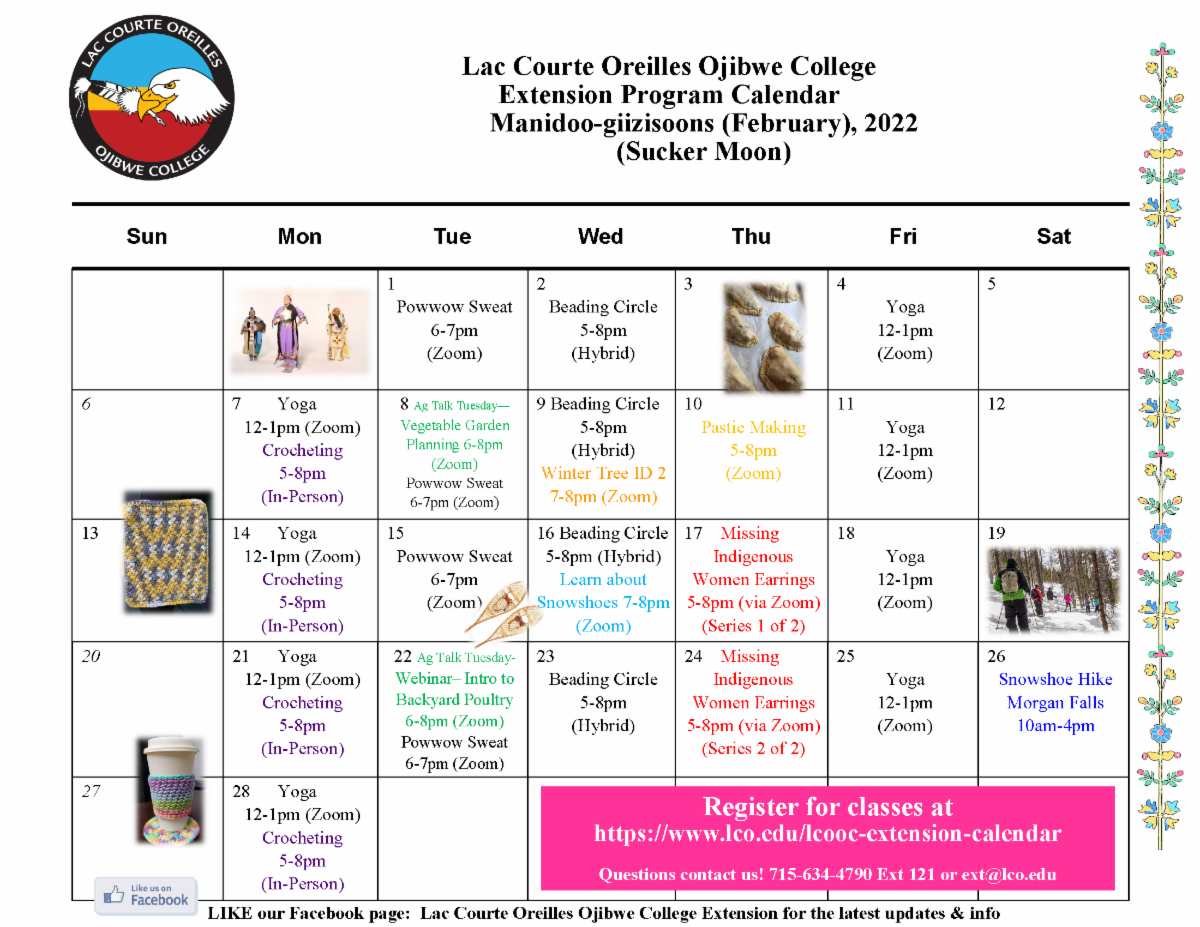 LAC COURTE OREILLES
OJIBWE COLLEGE

Lac Courte Oreilles Ojibwe College
Extension Program Calendar
Manidoo-giizisoons (February), 2022
(Sucker Moon)

| Sun | Mon | Tue | Wed | Thu | Fri | Sat |
|---|---|---|---|---|---|---|
| | | 1 Powwow Sweat 6-7pm (Zoom) | 2 Beading Circle 5-8pm (Hybrid) | 3 | 4 Yoga 12-1pm (Zoom) | 5 |
| 6 | 7 Yoga 12-1pm (Zoom) Crocheting 5-8pm (In-Person) | 8 Ag Talk Tuesday— Vegetable Garden Planning 6-8pm (Zoom) Powwow Sweat 6-7pm (Zoom) | 9 Beading Circle 5-8pm (Hybrid) Winter Tree ID 2 7-8pm (Zoom) | 10 Pastie Making 5-8pm (Zoom) | 11 Yoga 12-1pm (Zoom) | 12 |
| 13 | 14 Yoga 12-1pm (Zoom) Crocheting 5-8pm (In-Person) | 15 Powwow Sweat 6-7pm (Zoom) | 16 Beading Circle 5-8pm (Hybrid) Learn about Snowshoes 7-8pm (Zoom) | 17 Missing Indigenous Women Earrings 5-8pm (via Zoom) (Series 1 of 2) | 18 Yoga 12-1pm (Zoom) | 19 |
| 20 | 21 Yoga 12-1pm (Zoom) Crocheting 5-8pm (In-Person) | 22 Ag Talk Tuesday- Webinar– Intro to Backyard Poultry 6-8pm (Zoom) Powwow Sweat 6-7pm (Zoom) | 23 Beading Circle 5-8pm (Hybrid) | 24 Missing Indigenous Women Earrings 5-8pm (via Zoom) (Series 2 of 2) | 25 Yoga 12-1pm (Zoom) | 26 Snowshoe Hike Morgan Falls 10am-4pm |
| 27 | 28 Yoga 12-1pm (Zoom) Crocheting 5-8pm (In-Person) | | | | | |

Register for classes at
https://www.lco.edu/lcooc-extension-calendar

Questions contact us! 715-634-4790 Ext 121 or ext@lco.edu

Like us on Facebook

LIKE our Facebook page: Lac Courte Oreilles Ojibwe College Extension for the latest updates & info